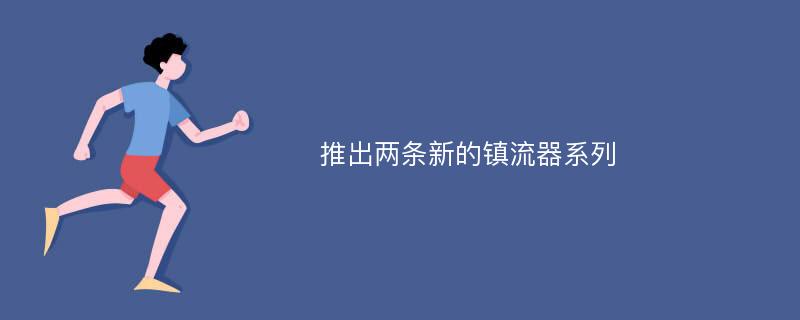 推出两条新的镇流器系列